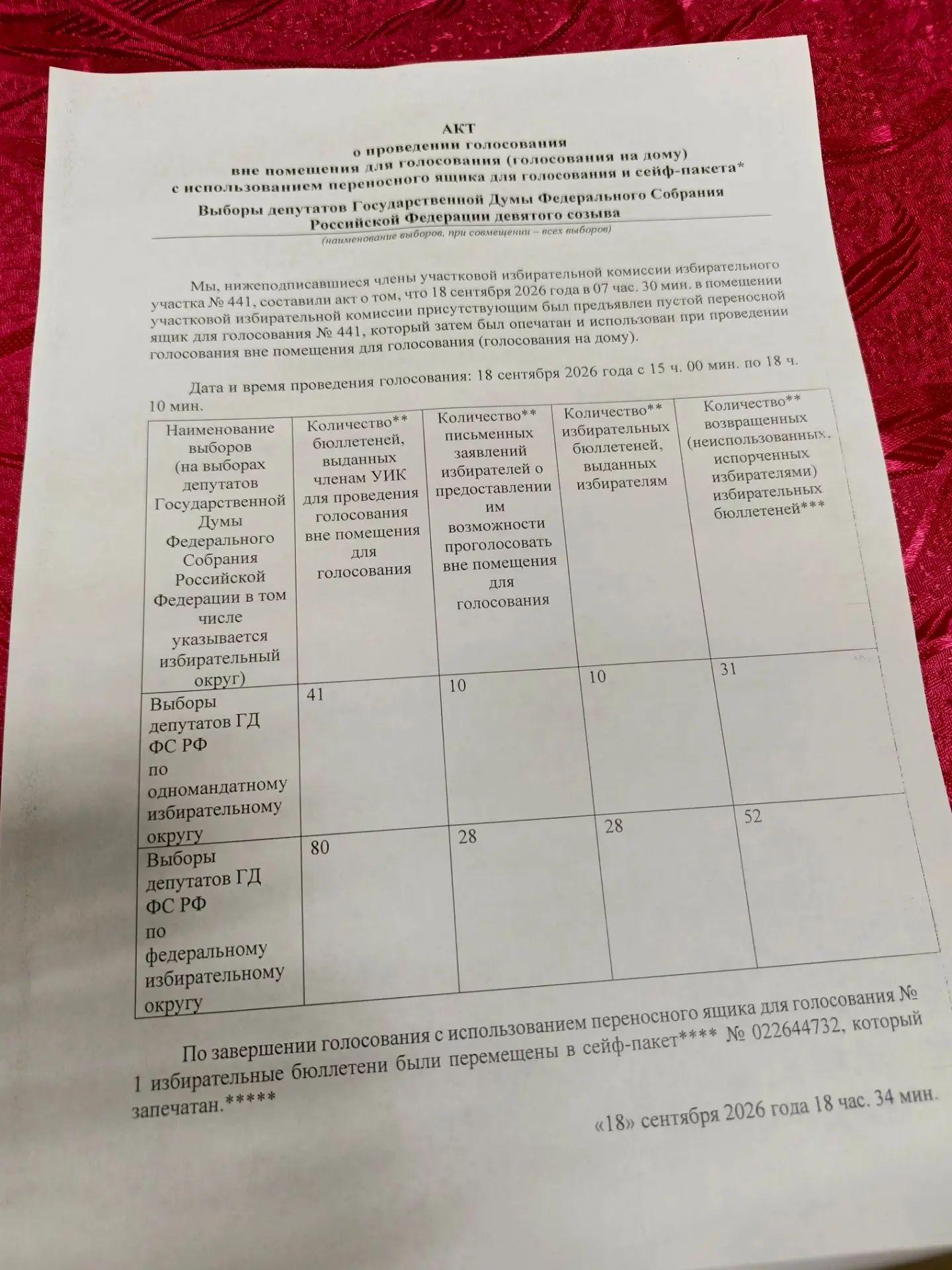 АКТ
о проведении голосования
вне помещения для голосования (голосования на дому)
с использованием переносного ящика для голосования и сейф-пакета*

Выборы депутатов Государственной Думы Федерального Собрания Российской Федерации девятого созыва
(наименование выборов, при совмещении – всех выборов)

Мы, нижеподписавшиеся члены участковой избирательной комиссии избирательного участка № 441, составили акт о том, что 18 сентября 2026 года в 07 час. 30 мин. в помещении участковой избирательной комиссии присутствующим был предъявлен пустой переносной ящик для голосования № 441, который затем был опечатан и использован при проведении голосования вне помещения для голосования (голосования на дому).

Дата и время проведения голосования: 18 сентября 2026 года с 15 ч. 00 мин. по 18 ч. 10 мин.

| Наименование выборов (на выборах депутатов Государственной Думы Федерального Собрания Российской Федерации в том числе указывается избирательный округ) | Количество** бюллетеней, выданных членам УИК для проведения голосования вне помещения для голосования | Количество** письменных заявлений избирателей о предоставлении им возможности проголосовать вне помещения для голосования | Количество** избирательных бюллетеней, выданных избирателям | Количество** возвращенных (неиспользованных, испорченных избирателями) избирательных бюллетеней*** |
|---|---|---|---|---|
| Выборы депутатов ГД ФС РФ по одномандатному избирательному округу | 41 | 10 | 10 | 31 |
| Выборы депутатов ГД ФС РФ по федеральному избирательному округу | 80 | 28 | 28 | 52 |

По завершении голосования с использованием переносного ящика для голосования № 1 избирательные бюллетени были перемещены в сейф-пакет**** № 022644732, который запечатан.*****

«18» сентября 2026 года 18 час. 34 мин.